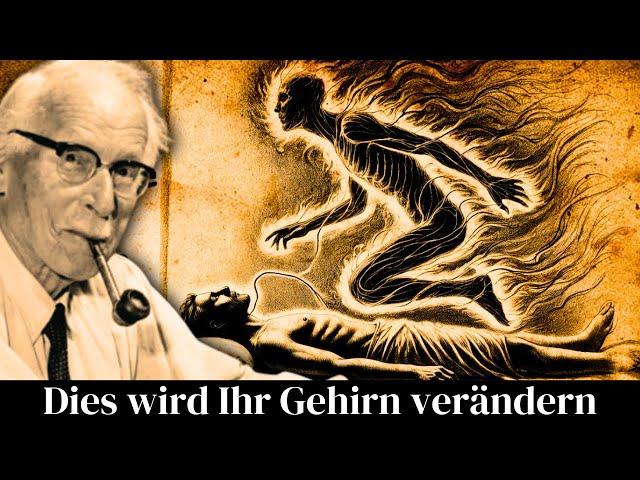 Dies wird Ihr Gehirn verändern